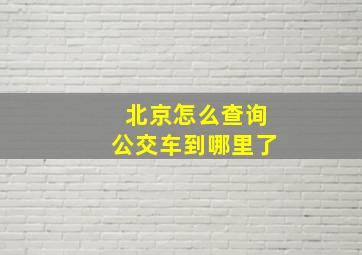 北京怎么查询
公交车到哪里了